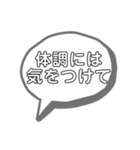 体調には
気をつけて